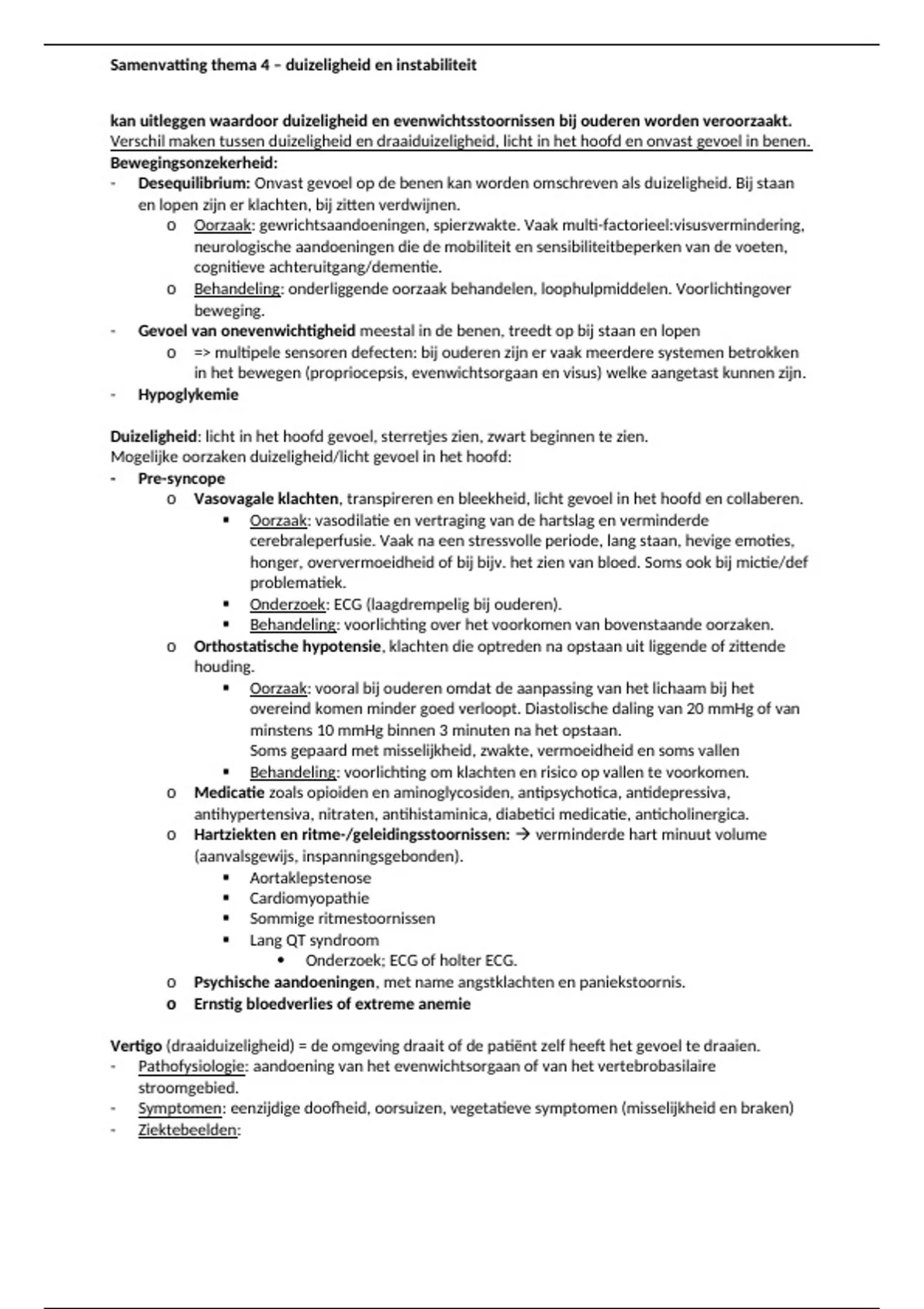 Samenvatting thema 4 – duizeligheid en instabiliteit

kan uitleggen waardoor duizeligheid en evenwichtsstoornissen bij ouderen worden veroorzaakt.
Verschil maken tussen duizeligheid en draaiduizeligheid, licht in het hoofd en onvast gevoel in benen.
Bewegingsonzekerheid:
- Desequilibrium: Onvast gevoel op de benen kan worden omschreven als duizeligheid. Bij staan en lopen zijn er klachten, bij zitten verdwijnen.
  o Oorzaak: gewrichtsaandoeningen, spierzwakte. Vaak multi-factorieel:visusvermindering, neurologische aandoeningen die de mobiliteit en sensibiliteitbeperken van de voeten, cognitieve achteruitgang/dementie.
  o Behandeling: onderliggende oorzaak behandelen, loophulpmiddelen. Voorlichtingover beweging.
- Gevoel van onevenwichtigheid meestal in de benen, treedt op bij staan en lopen
  o => multipele sensoren defecten: bij ouderen zijn er vaak meerdere systemen betrokken in het bewegen (propriocepsis, evenwichtsorgaan en visus) welke aangetast kunnen zijn.
- Hypoglykemie

Duizeligheid: licht in het hoofd gevoel, sterretjes zien, zwart beginnen te zien.
Mogelijke oorzaken duizeligheid/licht gevoel in het hoofd:
- Pre-syncope
  o Vasovagale klachten, transpireren en bleekheid, licht gevoel in het hoofd en collaberen.
    ▪ Oorzaak: vasodilatie en vertraging van de hartslag en verminderde cerebraleperfusie. Vaak na een stressvolle periode, lang staan, hevige emoties, honger, oververmoeidheid of bij bijv. het zien van bloed. Soms ook bij mictie/def problematiek.
    ▪ Onderzoek: ECG (laagdrempelig bij ouderen).
    ▪ Behandeling: voorlichting over het voorkomen van bovenstaande oorzaken.
  o Orthostatische hypotensie, klachten die optreden na opstaan uit liggende of zittende houding.
    ▪ Oorzaak: vooral bij ouderen omdat de aanpassing van het lichaam bij het overeind komen minder goed verloopt. Diastolische daling van 20 mmHg of van minstens 10 mmHg binnen 3 minuten na het opstaan.
    Soms gepaard met misselijkheid, zwakte, vermoeidheid en soms vallen
    ▪ Behandeling: voorlichting om klachten en risico op vallen te voorkomen.
  o Medicatie zoals opioiden en aminoglycosiden, antipsychotica, antidepressiva, antihypertensiva, nitraten, antihistaminica, diabetici medicatie, anticholinergica.
  o Hartziekten en ritme-/geleidingsstoornissen: → verminderde hart minuut volume (aanvalsgewijs, inspanningsgebonden).
    ▪ Aortaklepstenose
    ▪ Cardiomyopathie
    ▪ Sommige ritmestoornissen
    ▪ Lang QT syndroom
      • Onderzoek; ECG of holter ECG.
  o Psychische aandoeningen, met name angstklachten en paniekstoornis.
  o Ernstig bloedverlies of extreme anemie

Vertigo (draaiduizeligheid) = de omgeving draait of de patiënt zelf heeft het gevoel te draaien.
- Pathofysiologie: aandoening van het evenwichtsorgaan of van het vertebrobasilaire stroomgebied.
- Symptomen: eenzijdige doofheid, oorsuizen, vegetatieve symptomen (misselijkheid en braken)
- Ziektebeelden: